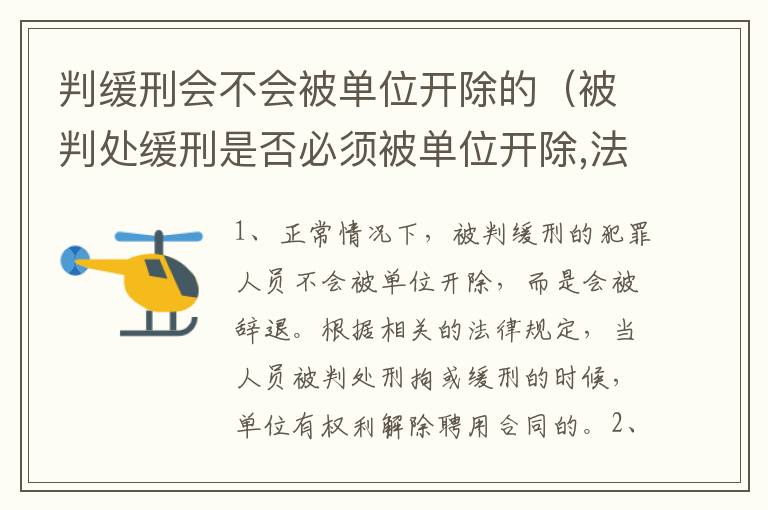 判缓刑会不会被单位开除的（被判处缓刑是否必须被单位开除,法

1、正常情况下，被判缓刑的犯罪人员不会被单位开除，而是会被辞退。根据相关的法律规定，当人员被判处刑拘或缓刑的时候，单位有权利解除聘用合同的。2、